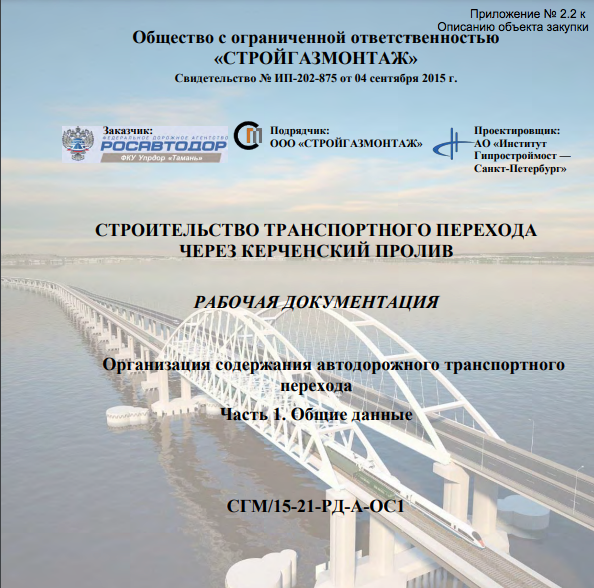 Приложение № 2.2 к
Описанию объекта закупки

Общество с ограниченной ответственностью
«СТРОЙГАЗМОНТАЖ»
Свидетельство № ИП-202-875 от 04 сентября 2015 г.

Заказчик:
ФЕДЕРАЛЬНОЕ ДОРОЖНОЕ АГЕНТСТВО
РОСАВТОДОР
ФКУ Упрдор «Тамань»

Подрядчик:
ООО «СТРОЙГАЗМОНТАЖ»

Проектировщик:
АО «Институт Гипростроймост — Санкт-Петербург»

СТРОИТЕЛЬСТВО ТРАНСПОРТНОГО ПЕРЕХОДА
ЧЕРЕЗ КЕРЧЕНСКИЙ ПРОЛИВ

РАБОЧАЯ ДОКУМЕНТАЦИЯ

Организация содержания автодорожного транспортного перехода

Часть 1. Общие данные

СГМ/15-21-РД-А-ОС1